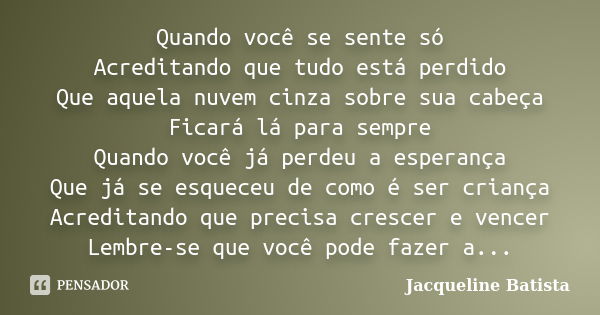 Quando você se sente só
Acreditando que tudo está perdido
Que aquela nuvem cinza sobre sua cabeça
Ficará lá para sempre
Quando você já perdeu a esperança
Que já se esqueceu de como é ser criança
Acreditando que precisa crescer e vencer
Lembre-se que você pode fazer a...

PENSADOR

Jacqueline Batista